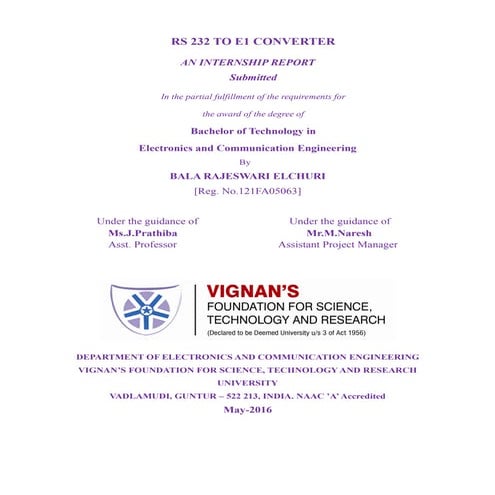 RS 232 TO E1 CONVERTER

AN INTERNSHIP REPORT

Submitted

In the partial fulfillment of the requirements for

the award of the degree of

Bachelor of Technology in

Electronics and Communication Engineering

By

BALA RAJESWARI ELCHURI

[Reg. No.121FA05063]

Under the guidance of
Ms.J.Prathiba
Asst. Professor

Under the guidance of
Mr.M.Naresh
Assistant Project Manager

VIGNAN'S
FOUNDATION FOR SCIENCE, TECHNOLOGY AND RESEARCH
(Declared to be Deemed University u/s 3 of Act 1956)

DEPARTMENT OF ELECTRONICS AND COMMUNICATION ENGINEERING
VIGNAN'S FOUNDATION FOR SCIENCE, TECHNOLOGY AND RESEARCH UNIVERSITY
VADLAMUDI, GUNTUR – 522 213, INDIA. NAAC 'A' Accredited
May-2016